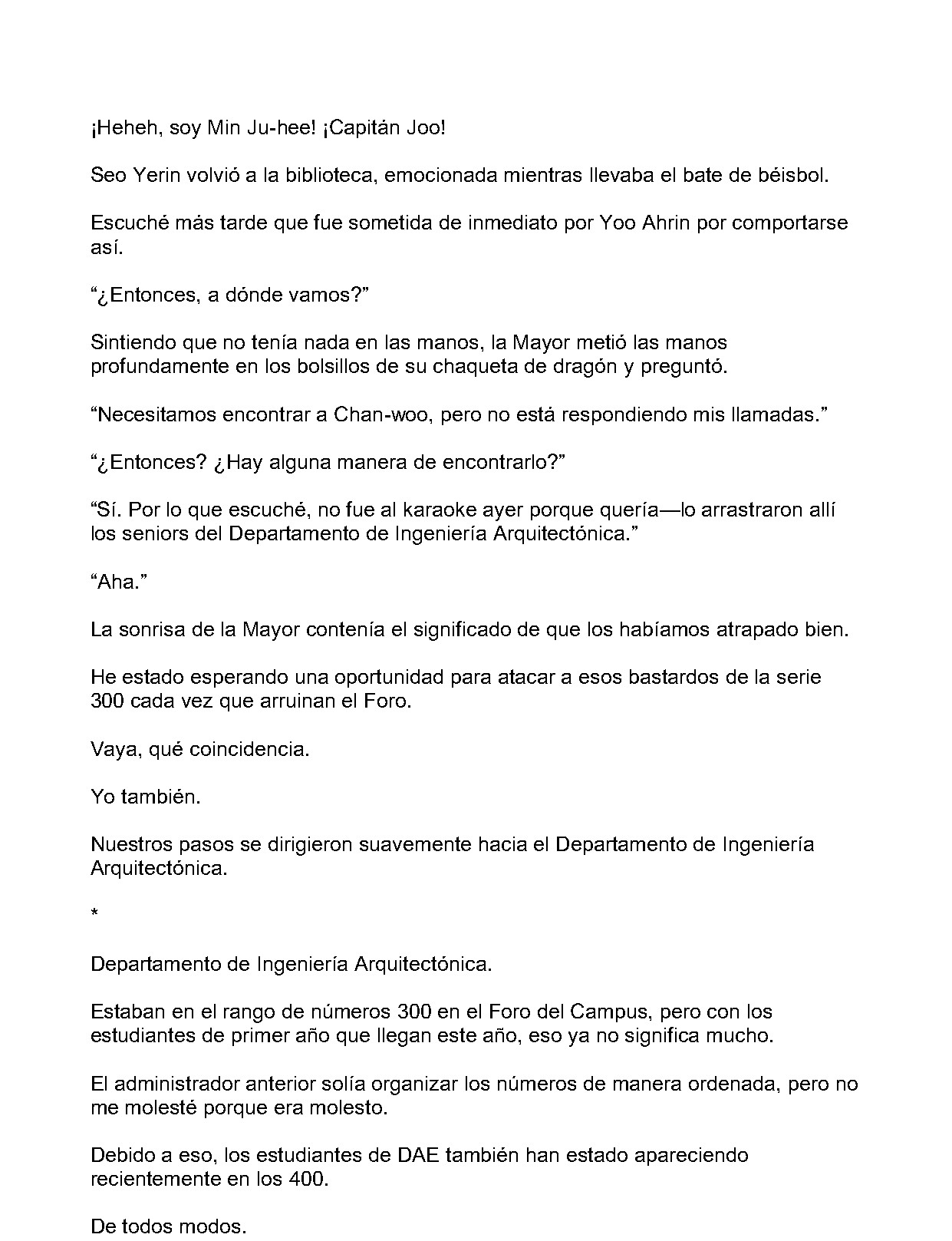 ¡Heheh, soy Min Ju-hee! ¡Capitán Joo!

Seo Yerin volvió a la biblioteca, emocionada mientras llevaba el bate de béisbol.

Escuché más tarde que fue sometida de inmediato por Yoo Ahrin por comportarse así.

"¿Entonces, a dónde vamos?"

Sintiendo que no tenía nada en las manos, la Mayor metió las manos profundamente en los bolsillos de su chaqueta de dragón y preguntó.

"Necesitamos encontrar a Chan-woo, pero no está respondiendo mis llamadas."

"¿Entonces? ¿Hay alguna manera de encontrarlo?"

"Sí. Por lo que escuché, no fue al karaoke ayer porque quería—lo arrastraron allí los seniors del Departamento de Ingeniería Arquitectónica."

"Aha."

La sonrisa de la Mayor contenía el significado de que los habíamos atrapado bien.

He estado esperando una oportunidad para atacar a esos bastardos de la serie 300 cada vez que arruinan el Foro.

Vaya, qué coincidencia.

Yo también.

Nuestros pasos se dirigieron suavemente hacia el Departamento de Ingeniería Arquitectónica.

*

Departamento de Ingeniería Arquitectónica.

Estaban en el rango de números 300 en el Foro del Campus, pero con los estudiantes de primer año que llegan este año, eso ya no significa mucho.

El administrador anterior solía organizar los números de manera ordenada, pero no me molesté porque era molesto.

Debido a eso, los estudiantes de DAE también han estado apareciendo recientemente en los 400.

De todos modos.